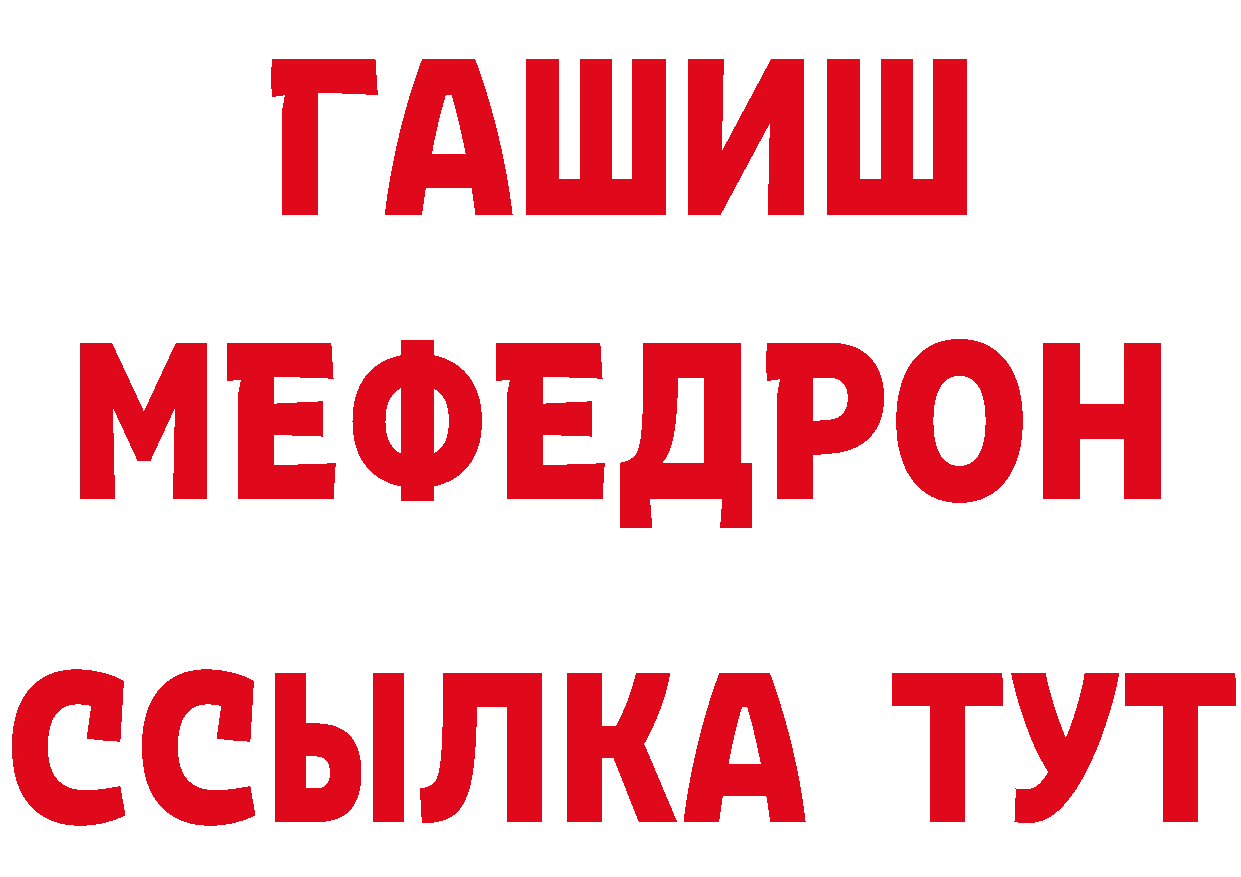 ГАШИШ
МЕФЕДРОН
ССЫЛКА ТУТ